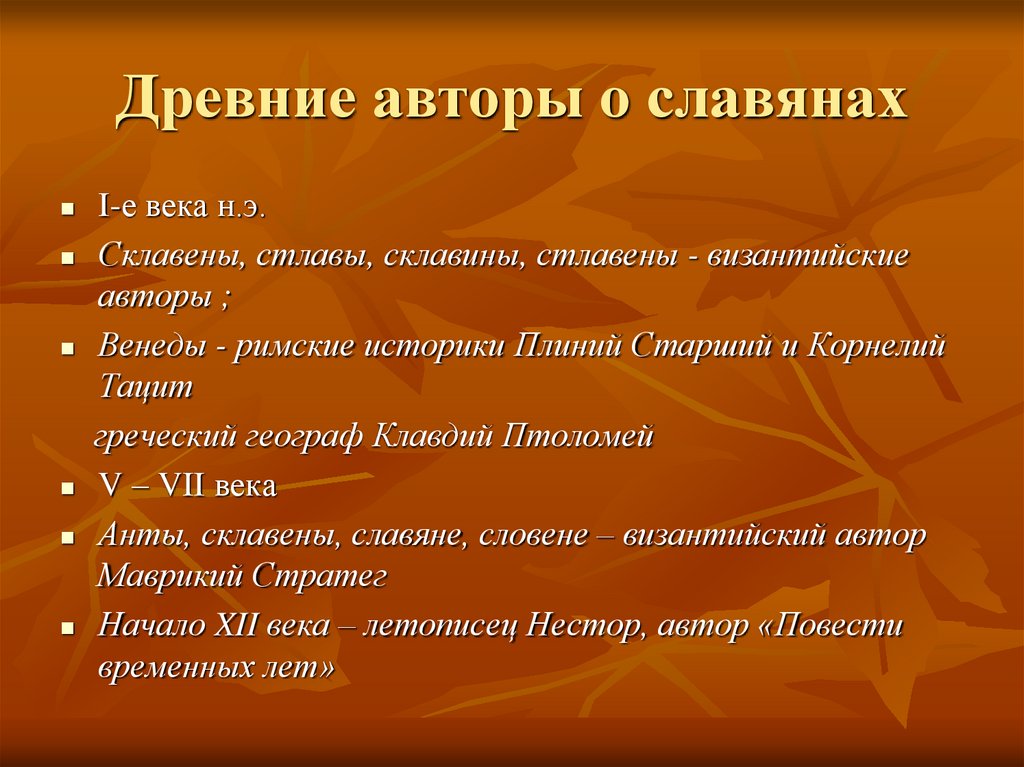 Древние авторы о славянах

- I-е века н.э.
- Склавены, стлавы, склавины, стлавены - византийские авторы ;
- Венеды - римские историки Плиний Старший и Корнелий Тацит

греческий географ Клавдий Птоломей

- V – VII века
- Анты, склавены, славяне, словене – византийский автор Маврикий Стратег
- Начало XII века – летописец Нестор, автор «Повести временных лет»